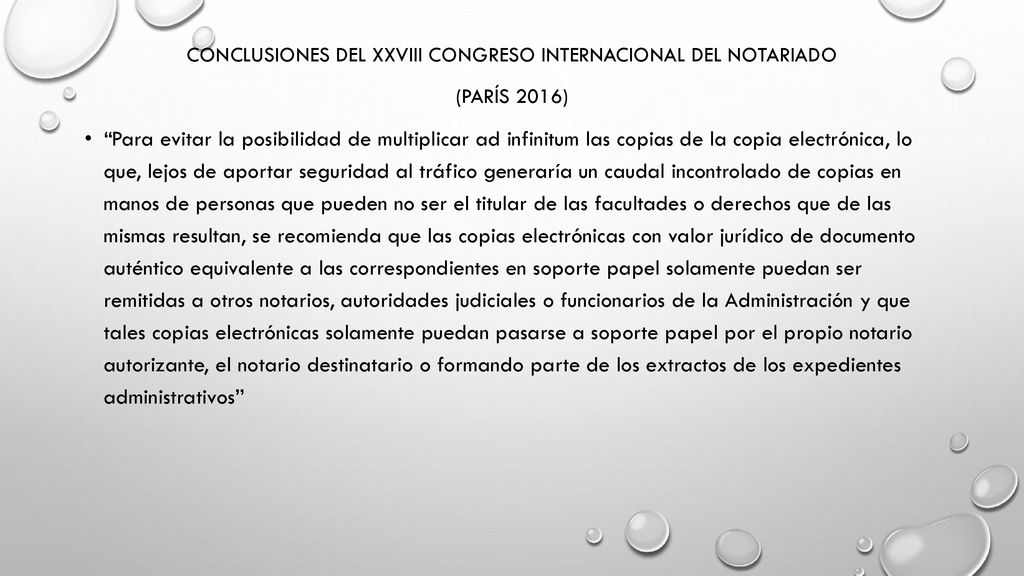 CONCLUSIONES DEL XXVIII CONGRESO INTERNACIONAL DEL NOTARIADO

(PARÍS 2016)

• “Para evitar la posibilidad de multiplicar ad infinitum las copias de la copia electrónica, lo que, lejos de aportar seguridad al tráfico generaría un caudal incontrolado de copias en manos de personas que pueden no ser el titular de las facultades o derechos que de las mismas resultan, se recomienda que las copias electrónicas con valor jurídico de documento auténtico equivalente a las correspondientes en soporte papel solamente puedan ser remitidas a otros notarios, autoridades judiciales o funcionarios de la Administración y que tales copias electrónicas solamente puedan pasarse a soporte papel por el propio notario autorizante, el notario destinatario o formando parte de los extractos de los expedientes administrativos”